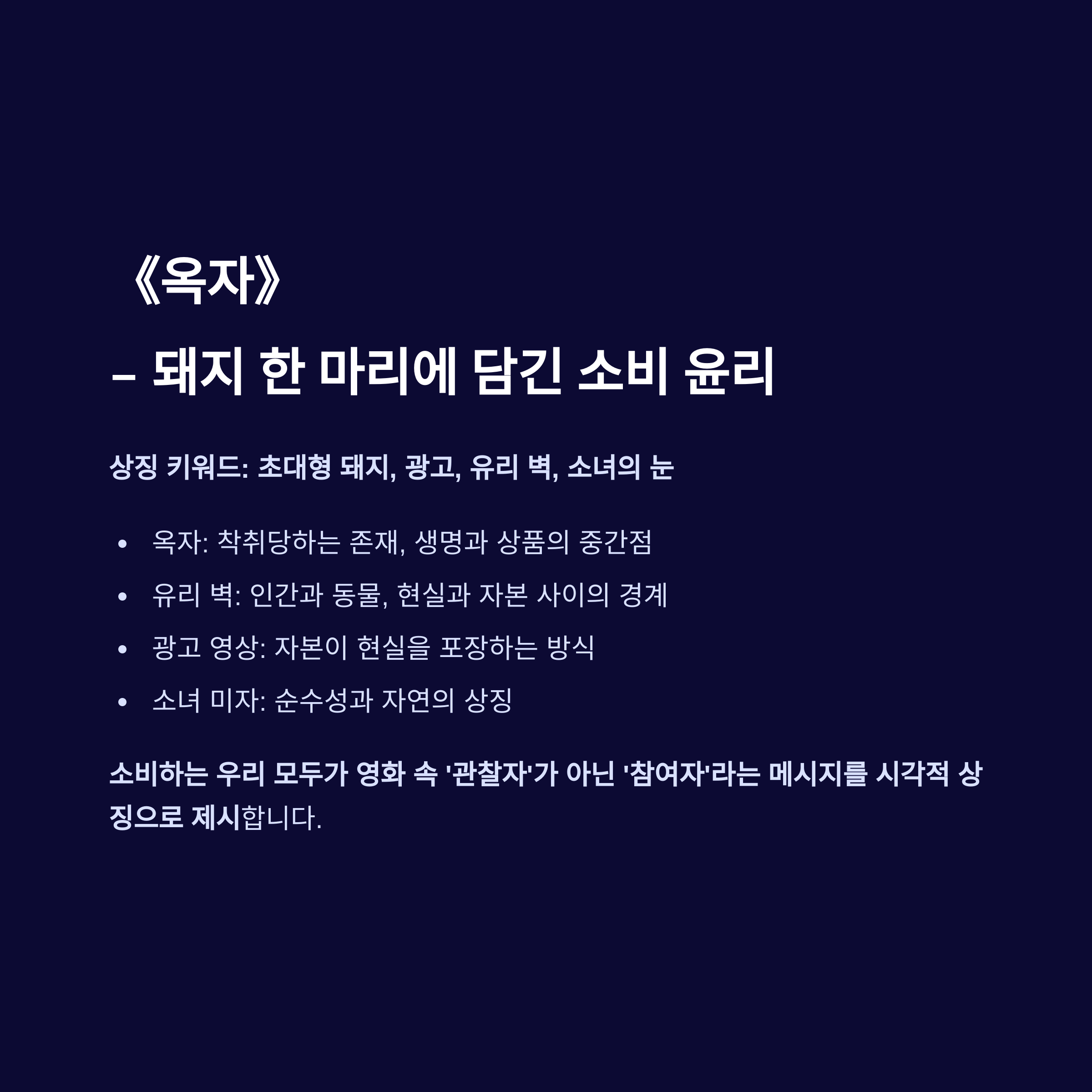 《옥자》
– 돼지 한 마리에 담긴 소비 윤리

상징 키워드: 초대형 돼지, 광고, 유리 벽, 소녀의 눈

• 옥자: 착취당하는 존재, 생명과 상품의 중간점
• 유리 벽: 인간과 동물, 현실과 자본 사이의 경계
• 광고 영상: 자본이 현실을 포장하는 방식
• 소녀 미자: 순수성과 자연의 상징

소비하는 우리 모두가 영화 속 '관찰자'가 아닌 '참여자'라는 메시지를 시각적 상징으로 제시합니다.